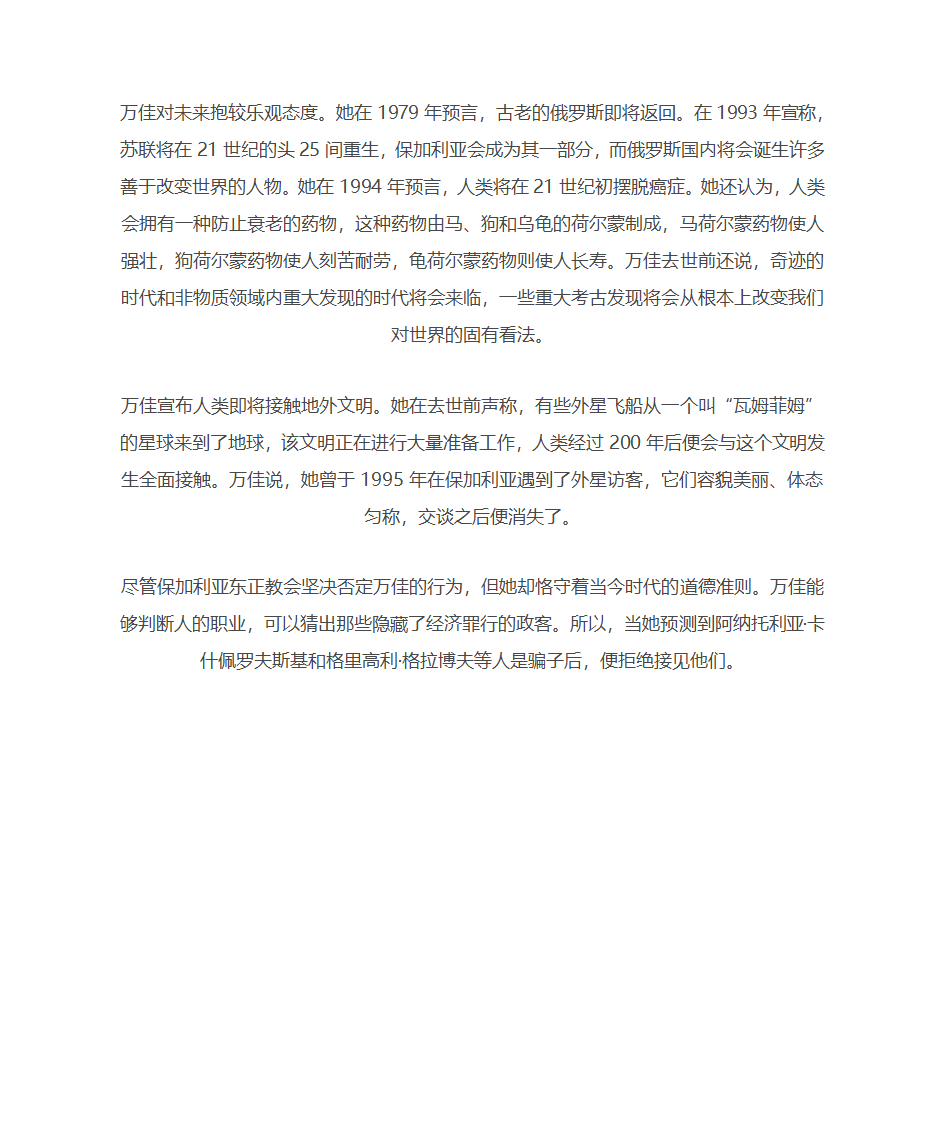 万佳对未来抱较乐观态度。她在 1979 年预言，古老的俄罗斯即将返回。在 1993 年宣称，苏联将在 21 世纪的头 25 间重生，保加利亚会成为其一部分，而俄罗斯国内将会诞生许多善于改变世界的人物。她在 1994 年预言，人类将在 21 世纪初摆脱癌症。她还认为，人类会拥有一种防止衰老的药物，这种药物由马、狗和乌龟的荷尔蒙制成，马荷尔蒙药物使人强壮，狗荷尔蒙药物使人刻苦耐劳，龟荷尔蒙药物则使人长寿。万佳去世前还说，奇迹的时代和非物质领域内重大发现的时代将会来临，一些重大考古发现将会从根本上改变我们对世界的固有看法。

万佳宣布人类即将接触地外文明。她在去世前声称，有些外星飞船从一个叫“瓦姆菲姆”的星球来到了地球，该文明正在进行大量准备工作，人类经过 200 年后便会与这个文明发生全面接触。万佳说，她曾于 1995 年在保加利亚遇到了外星访客，它们容貌美丽、体态匀称，交谈之后便消失了。

尽管保加利亚东正教会坚决否定万佳的行为，但她却恪守着当今时代的道德准则。万佳能够判断人的职业，可以猜出那些隐藏了经济罪行的政客。所以，当她预测到阿纳托利亚·卡什佩罗夫斯基和格里高利·格拉博夫等人是骗子后，便拒绝接见他们。